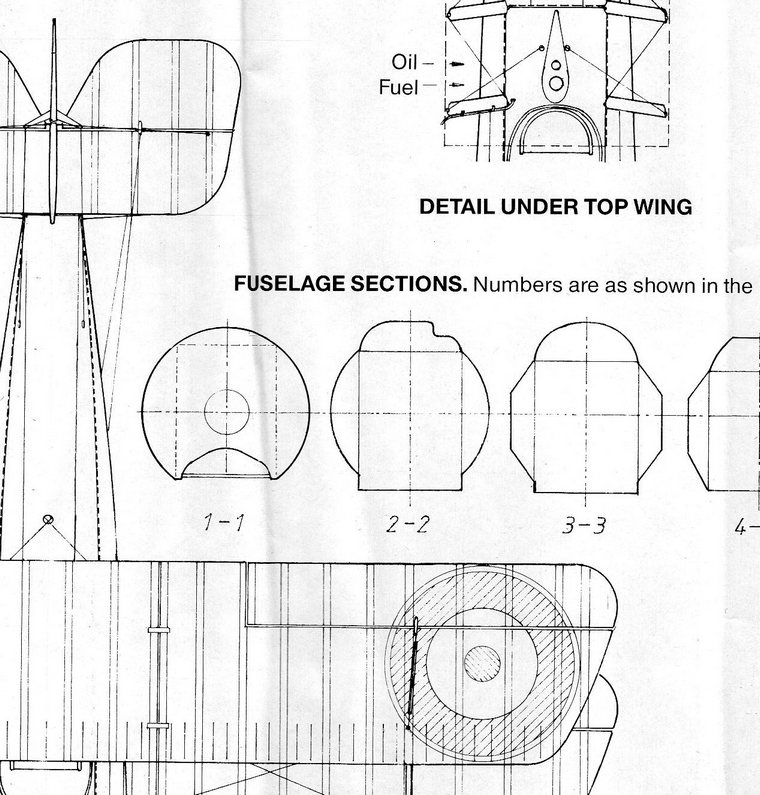 Oil
Fuel

DETAIL UNDER TOP WING

FUSELAGE SECTIONS. Numbers are as shown in the

1-1
2-2
3-3
4-